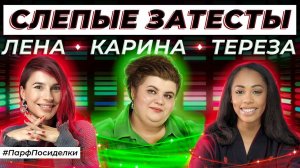 СЛЕПЫЕ ЗАТЕСТЫ

ЛЕНА • КАРИНА • ТЕРЕЗА

#ПарфПосиделки